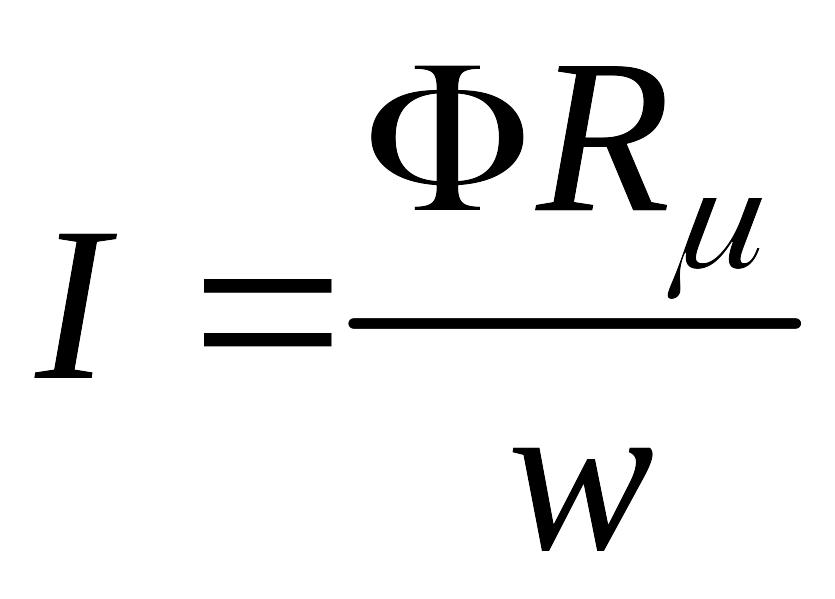 $I = \frac{\Phi R_{\mu}}{w}$